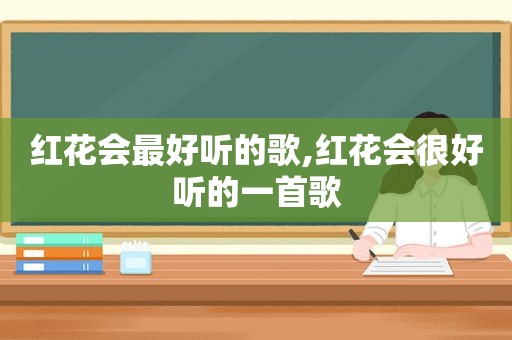 红花会最好听的歌,红花会很好听的一首歌